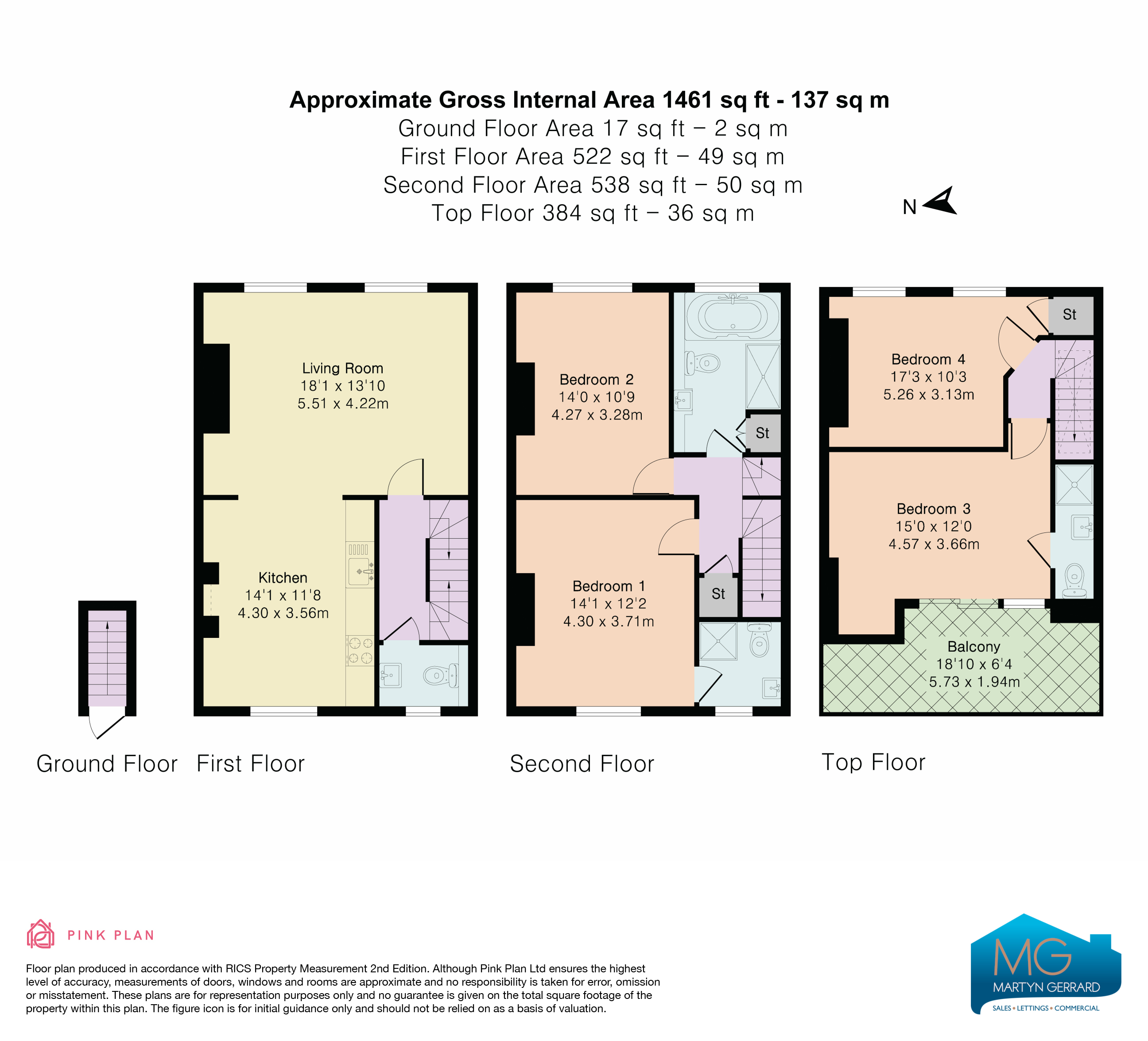 Approximate Gross Internal Area 1461 sq ft - 137 sq m
Ground Floor Area 17 sq ft – 2 sq m
First Floor Area 522 sq ft – 49 sq m
Second Floor Area 538 sq ft – 50 sq m
Top Floor 384 sq ft – 36 sq m

N

Living Room
18'1 x 13'10
5.51 x 4.22m

Kitchen
14'1 x 11'8
4.30 x 3.56m

Bedroom 2
14'0 x 10'9
4.27 x 3.28m

St

Bedroom 1
14'1 x 12'2
4.30 x 3.71m

St

St

Bedroom 4
17'3 x 10'3
5.26 x 3.13m

Bedroom 3
15'0 x 12'0
4.57 x 3.66m

Balcony
18'10 x 6'4
5.73 x 1.94m

Ground Floor First Floor

Second Floor

Top Floor

PINK PLAN

Floor plan produced in accordance with RICS Property Measurement 2nd Edition. Although Pink Plan Ltd ensures the highest level of accuracy, measurements of doors, windows and rooms are approximate and no responsibility is taken for error, omission or misstatement. These plans are for representation purposes only and no guarantee is given on the total square footage of the property within this plan. The figure icon is for initial guidance only and should not be relied on as a basis of valuation.

MG
MARTYN GERRARD
SALES • LETTINGS • COMMERCIAL